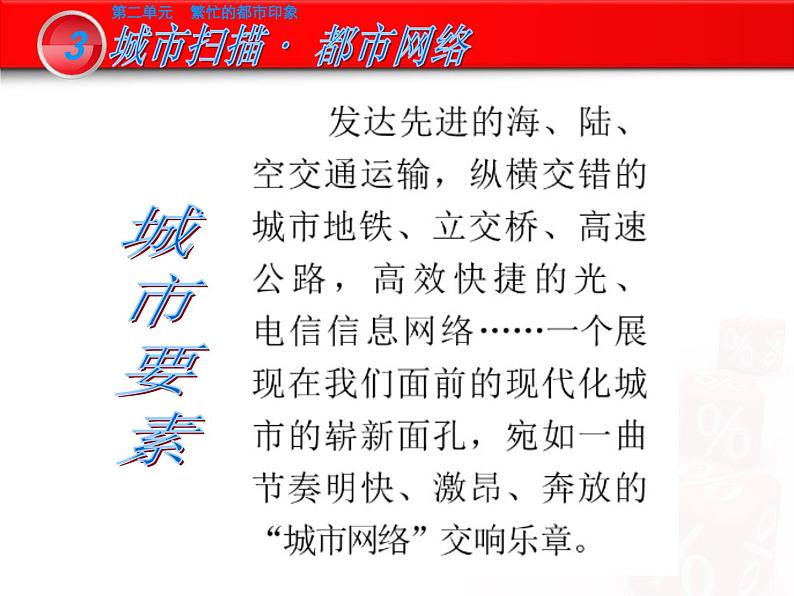 第二单元　繁忙的都市印象

3 城市扫描· 都市网络

城市要素

发达先进的海、陆、空交通运输，纵横交错的城市地铁、立交桥、高速公路，高效快捷的光、电信信息网络……一个展现在我们面前的现代化城市的崭新面孔，宛如一曲节奏明快、激昂、奔放的“城市网络”交响乐章。